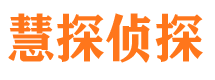 慧探侦探